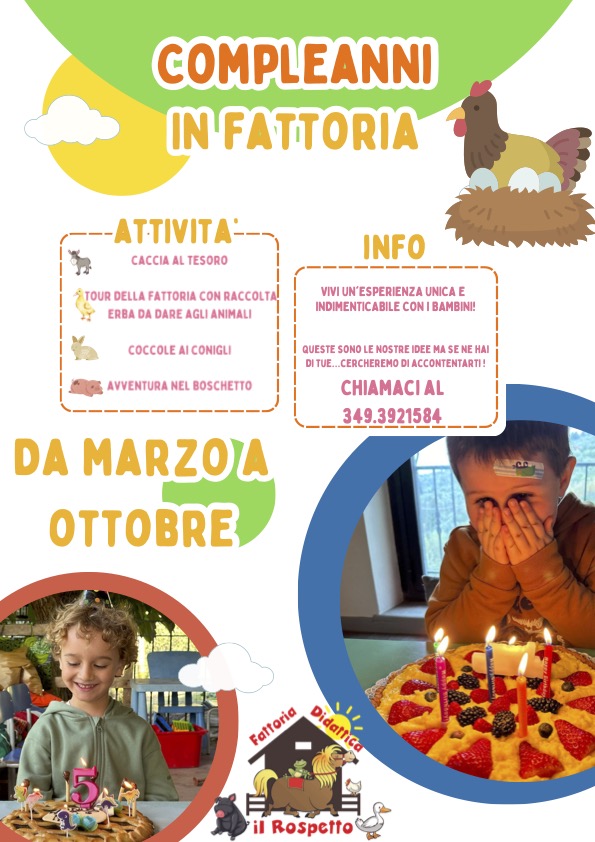 COMPLEANNI
IN FATTORIA

ATTIVITA'

CACCIA AL TESORO

TOUR DELLA FATTORIA CON RACCOLTA ERBA DA DARE AGLI ANIMALI

COCCOLE AI CONIGLI

AVVENTURA NEL BOSCHETTO

INFO

VIVI UN'ESPERIENZA UNICA E INDIMENTICABILE CON I BAMBINI!

QUESTE SONO LE NOSTRE IDEE MA SE NE HAI DI TUE...CERCHEREMO DI ACCONTENTARTI !

CHIAMACI AL
349.3921584

DA MARZO A
OTTOBRE

5

Fattoria Didattica
il Rospetto